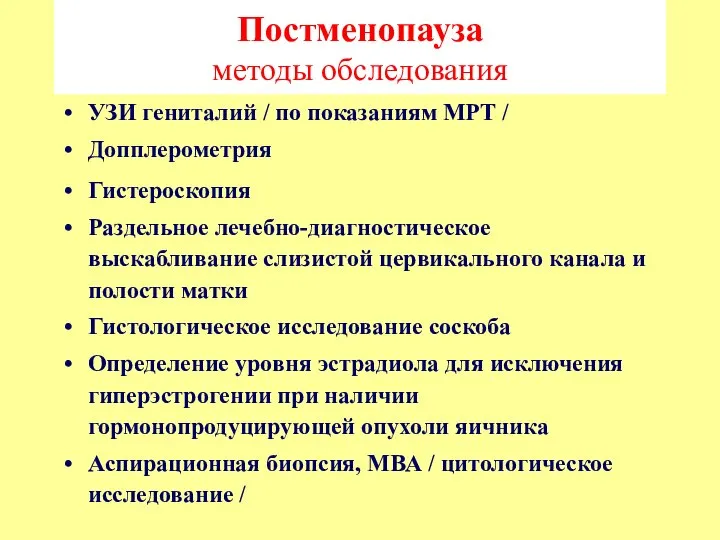 Постменопауза
методы обследования

• УЗИ гениталий / по показаниям МРТ /
• Допплерометрия
• Гистероскопия
• Раздельное лечебно-диагностическое выскабливание слизистой цервикального канала и полости матки
• Гистологическое исследование соскоба
• Определение уровня эстрадиола для исключения гиперэстрогении при наличии гормонопродуцирующей опухоли яичника
• Аспирационная биопсия, МВА / цитологическое исследование /